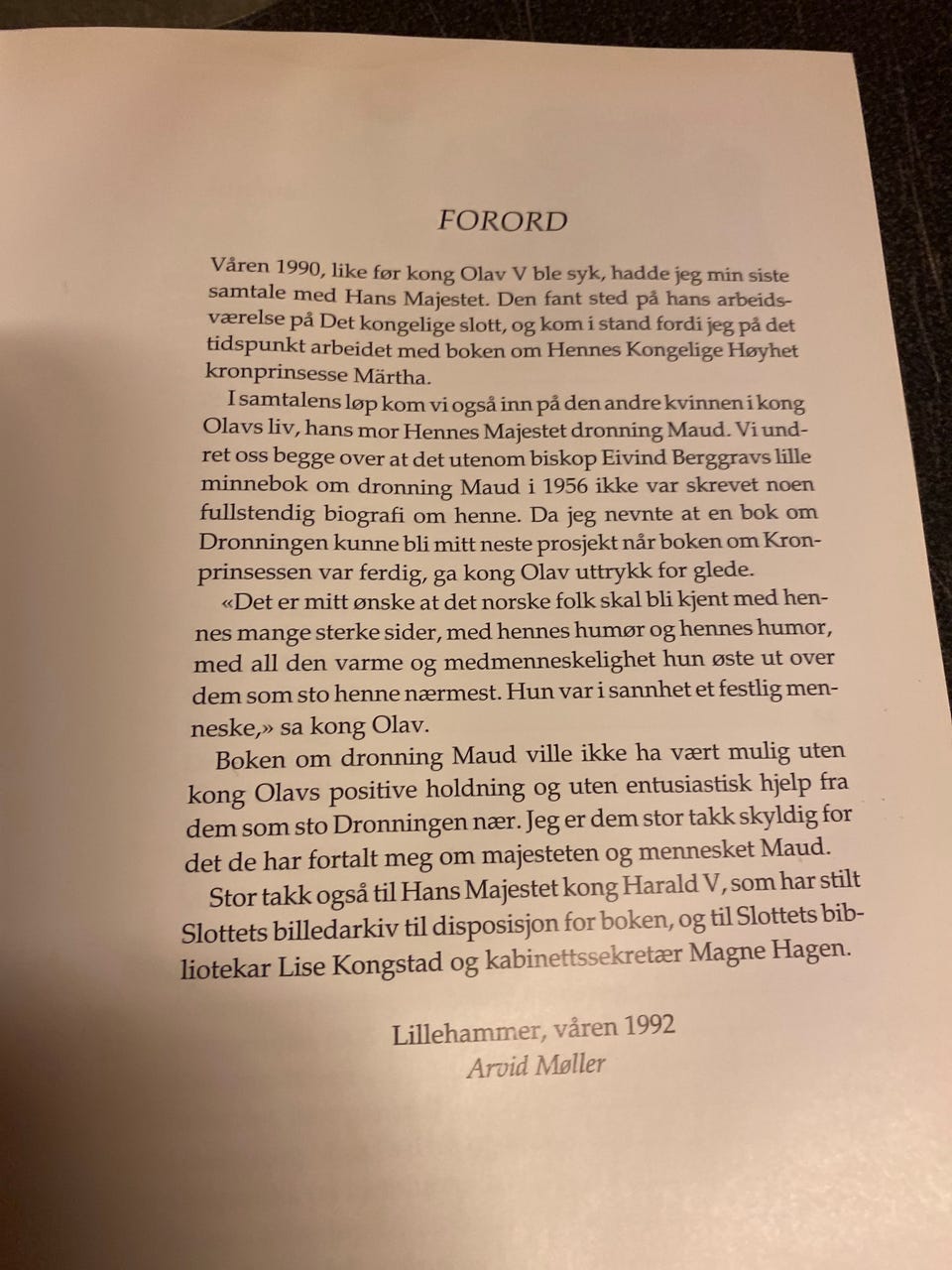 FORORD

Våren 1990, like før kong Olav V ble syk, hadde jeg min siste samtale med Hans Majestet. Den fant sted på hans arbeidsværelse på Det kongelige slott, og kom i stand fordi jeg på det tidspunkt arbeidet med boken om Hennes Kongelige Høyhet kronprinsesse Märtha.

I samtalens løp kom vi også inn på den andre kvinnen i kong Olavs liv, hans mor Hennes Majestet dronning Maud. Vi undret oss begge over at det utenom biskop Eivind Berggravs lille minnebok om dronning Maud i 1956 ikke var skrevet noen fullstendig biografi om henne. Da jeg nevnte at en bok om Dronningen kunne bli mitt neste prosjekt når boken om Kronprinsessen var ferdig, ga kong Olav uttrykk for glede.

«Det er mitt ønske at det norske folk skal bli kjent med hennes mange sterke sider, med hennes humør og hennes humor, med all den varme og medmenneskelighet hun øste ut over dem som sto henne nærmest. Hun var i sannhet et festlig menneske,» sa kong Olav.

Boken om dronning Maud ville ikke ha vært mulig uten kong Olavs positive holdning og uten entusiastisk hjelp fra dem som sto Dronningen nær. Jeg er dem stor takk skyldig for det de har fortalt meg om majesteten og mennesket Maud.

Stor takk også til Hans Majestet kong Harald V, som har stilt Slottets billedarkiv til disposisjon for boken, og til Slottets bibliotekar Lise Kongstad og kabinettssekretær Magne Hagen.

Lillehammer, våren 1992
Arvid Møller